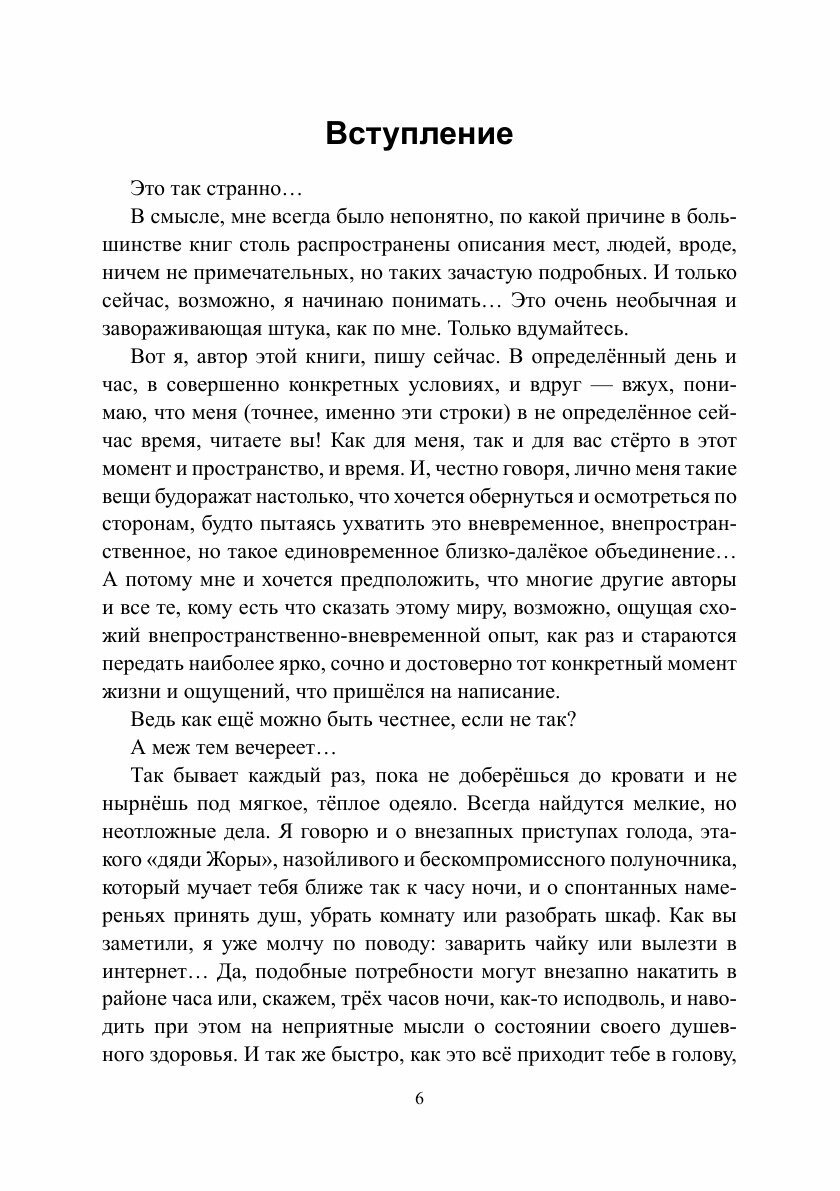 Вступление

Это так странно…

В смысле, мне всегда было непонятно, по какой причине в большинстве книг столь распространены описания мест, людей, вроде, ничем не примечательных, но таких зачастую подробных. И только сейчас, возможно, я начинаю понимать… Это очень необычная и завораживающая штука, как по мне. Только вдумайтесь.

Вот я, автор этой книги, пишу сейчас. В определённый день и час, в совершенно конкретных условиях, и вдруг — вжух, понимаю, что меня (точнее, именно эти строки) в не определённое сейчас время, читаете вы! Как для меня, так и для вас стёрто в этот момент и пространство, и время. И, честно говоря, лично меня такие вещи будоражат настолько, что хочется обернуться и осмотреться по сторонам, будто пытаясь ухватить это вневременное, внепространственное, но такое единовременное близко-далёкое объединение… А потому мне и хочется предположить, что многие другие авторы и все те, кому есть что сказать этому миру, возможно, ощущая схожий внепространственно-вневременной опыт, как раз и стараются передать наиболее ярко, сочно и достоверно тот конкретный момент жизни и ощущений, что пришёлся на написание.

Ведь как ещё можно быть честнее, если не так?

А меж тем вечереет…

Так бывает каждый раз, пока не доберёшься до кровати и не нырнёшь под мягкое, тёплое одеяло. Всегда найдутся мелкие, но неотложные дела. Я говорю и о внезапных приступах голода, этакого «дяди Жоры», назойливого и бескомпромиссного полуночника, который мучает тебя ближе так к часу ночи, и о спонтанных намереньях принять душ, убрать комнату или разобрать шкаф. Как вы заметили, я уже молчу по поводу: заварить чайку или вылезти в интернет… Да, подобные потребности могут внезапно накатить в районе часа или, скажем, трёх часов ночи, как-то исподволь, и наводить при этом на неприятные мысли о состоянии своего душевного здоровья. И так же быстро, как это всё приходит тебе в голову,

6